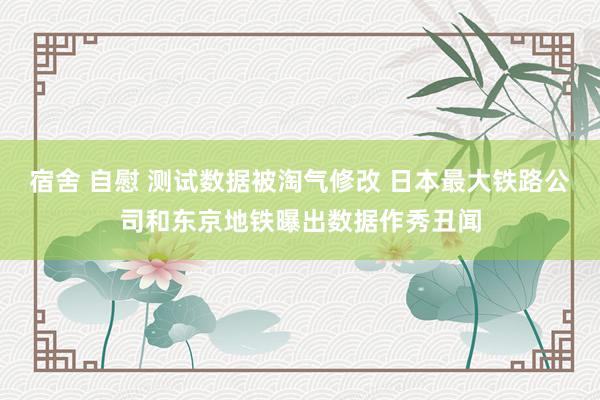 宿舍 自慰 测试数据被淘气修改 日本最大铁路公司和东京地铁曝出数据作秀丑闻